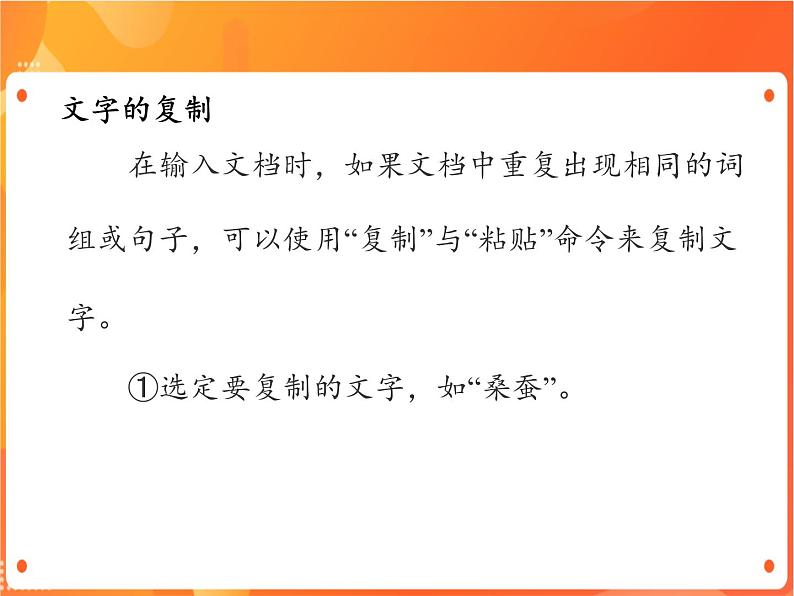 文字的复制

在输入文档时，如果文档中重复出现相同的词组或句子，可以使用“复制”与“粘贴”命令来复制文字。

①选定要复制的文字，如“桑蚕”。